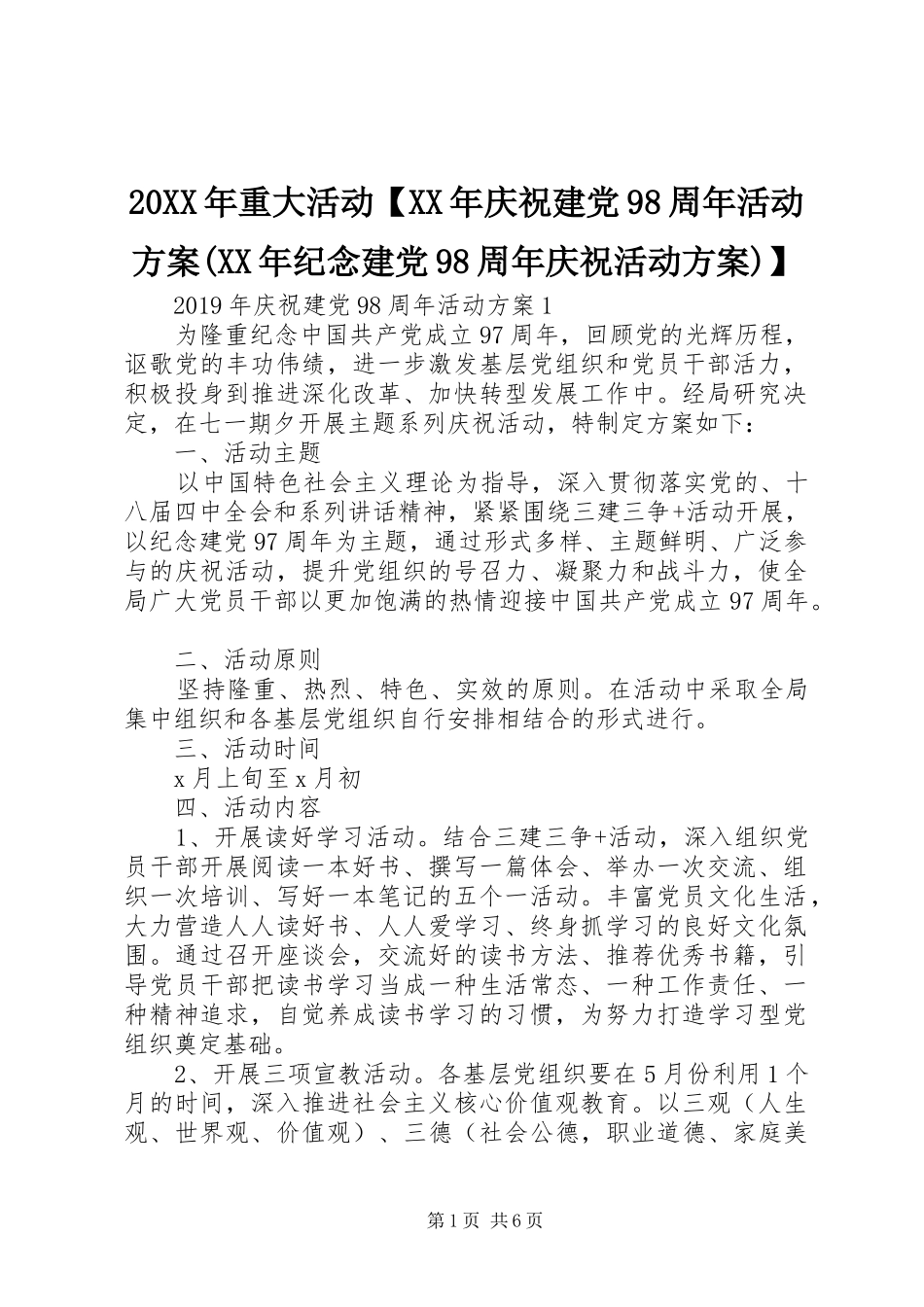 20XX年重大活动【XX年庆祝建党98周年活动方案(XX年纪念建党98周年庆祝活动方案)】

2019年庆祝建党98周年活动方案1

为隆重纪念中国共产党成立97周年，回顾党的光辉历程，讴歌党的丰功伟绩，进一步激发基层党组织和党员干部活力，积极投身到推进深化改革、加快转型发展工作中。经局研究决定，在七一期夕开展主题系列庆祝活动，特制定方案如下：

一、活动主题

以中国特色社会主义理论为指导，深入贯彻落实党的、十八届四中全会和系列讲话精神，紧紧围绕三建三争+活动开展，以纪念建党97周年为主题，通过形式多样、主题鲜明、广泛参与的庆祝活动，提升党组织的号召力、凝聚力和战斗力，使全局广大党员干部以更加饱满的热情迎接中国共产党成立97周年。

二、活动原则

坚持隆重、热烈、特色、实效的原则。在活动中采取全局集中组织和各基层党组织自行安排相结合的形式进行。

三、活动时间

x月上旬至x月初

四、活动内容

1、开展读好学习活动。结合三建三争+活动，深入组织党员干部开展阅读一本好书、撰写一篇体会、举办一次交流、组织一次培训、写好一本笔记的五个一活动。丰富党员文化生活，大力营造人人读好书、人人爱学习、终身抓学习的良好文化氛围。通过召开座谈会，交流好的读书方法、推荐优秀书籍，引导党员干部把读书学习当成一种生活常态、一种工作责任、一种精神追求，自觉养成读书学习的习惯，为努力打造学习型党组织奠定基础。

2、开展三项宣教活动。各基层党组织要在5月份利用1个月的时间，深入推进社会主义核心价值观教育。以三观（人生观、世界观、价值观）、三德（社会公德，职业道德、家庭美

第1页 共6页